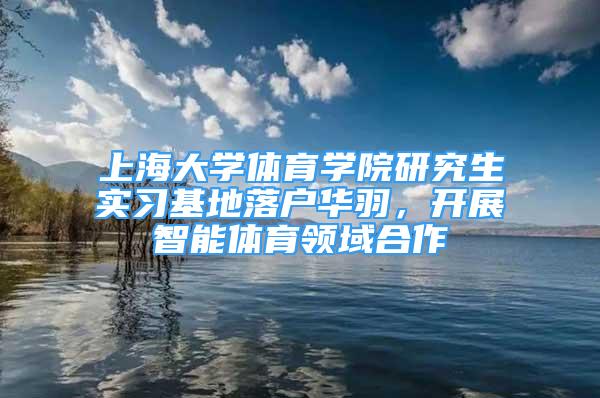 上海大学体育学院研究生实习基地落户华羽，开展智能体育领域合作